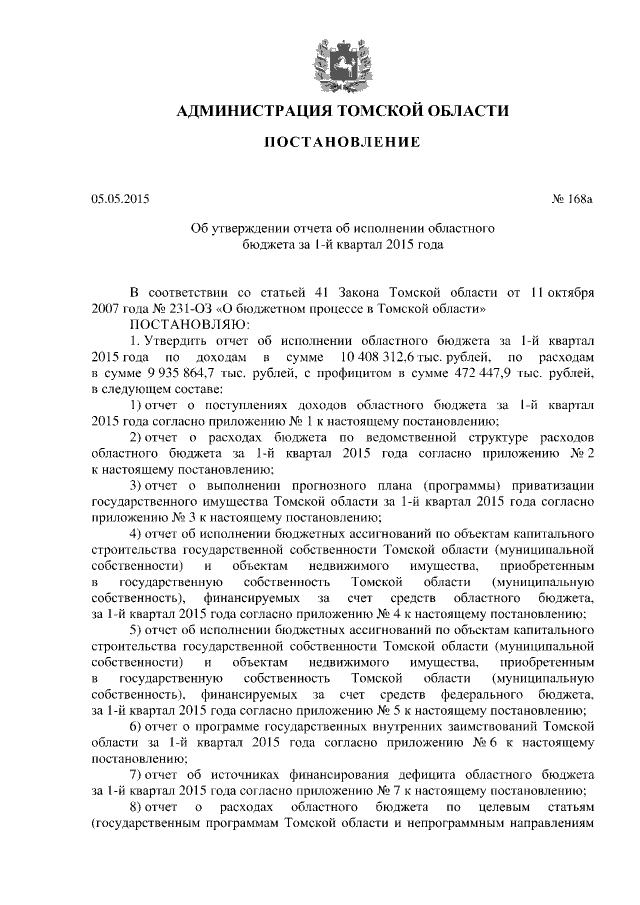 АДМИНИСТРАЦИЯ ТОМСКОЙ ОБЛАСТИ

ПОСТАНОВЛЕНИЕ

05.05.2015

№ 168а

Об утверждении отчета об исполнении областного бюджета за 1-й квартал 2015 года

В соответствии со статьей 41 Закона Томской области от 11 октября 2007 года № 231-ОЗ «О бюджетном процессе в Томской области»

ПОСТАНОВЛЯЮ:

1. Утвердить отчет об исполнении областного бюджета за 1-й квартал 2015 года по доходам в сумме 10 408 312,6 тыс. рублей, по расходам в сумме 9 935 864,7 тыс. рублей, с профицитом в сумме 472 447,9 тыс. рублей, в следующем составе:

1) отчет о поступлениях доходов областного бюджета за 1-й квартал 2015 года согласно приложению № 1 к настоящему постановлению;

2) отчет о расходах бюджета по ведомственной структуре расходов областного бюджета за 1-й квартал 2015 года согласно приложению № 2 к настоящему постановлению;

3) отчет о выполнении прогнозного плана (программы) приватизации государственного имущества Томской области за 1-й квартал 2015 года согласно приложению № 3 к настоящему постановлению;

4) отчет об исполнении бюджетных ассигнований по объектам капитального строительства государственной собственности Томской области (муниципальной собственности) и объектам недвижимого имущества, приобретенным в государственную собственность Томской области (муниципальную собственность), финансируемых за счет средств областного бюджета, за 1-й квартал 2015 года согласно приложению № 4 к настоящему постановлению;

5) отчет об исполнении бюджетных ассигнований по объектам капитального строительства государственной собственности Томской области (муниципальной собственности) и объектам недвижимого имущества, приобретенным в государственную собственность Томской области (муниципальную собственность), финансируемых за счет средств федерального бюджета, за 1-й квартал 2015 года согласно приложению № 5 к настоящему постановлению;

6) отчет о программе государственных внутренних заимствований Томской области за 1-й квартал 2015 года согласно приложению № 6 к настоящему постановлению;

7) отчет об источниках финансирования дефицита областного бюджета за 1-й квартал 2015 года согласно приложению № 7 к настоящему постановлению;

8) отчет о расходах областного бюджета по целевым статьям (государственным программам Томской области и непрограммным направлениям